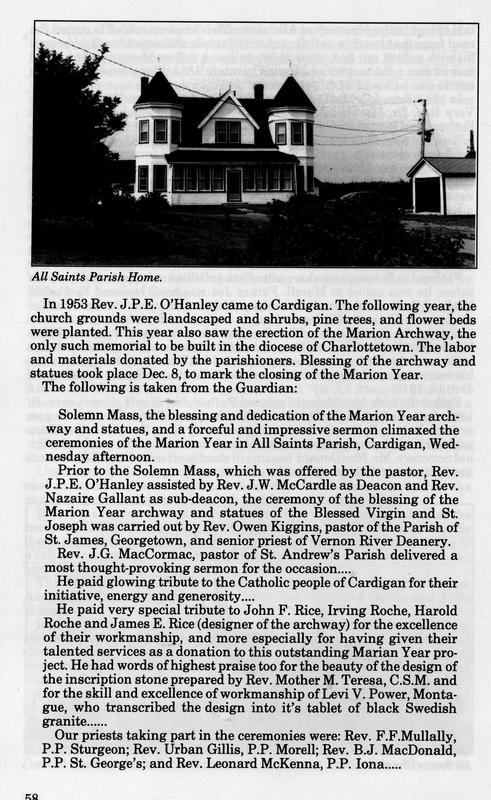 All Saints Parish Home.

In 1953 Rev. J.P.E. O'Hanley came to Cardigan. The following year, the church grounds were landscaped and shrubs, pine trees, and flower beds were planted. This year also saw the erection of the Marion Archway, the only such memorial to be built in the diocese of Charlottetown. The labor and materials donated by the parishioners. Blessing of the archway and statues took place Dec. 8, to mark the closing of the Marion Year.
The following is taken from the Guardian:

Solemn Mass, the blessing and dedication of the Marion Year archway and statues, and a forceful and impressive sermon climaxed the ceremonies of the Marion Year in All Saints Parish, Cardigan, Wednesday afternoon.

Prior to the Solemn Mass, which was offered by the pastor, Rev. J.P.E. O'Hanley assisted by Rev. J.W. McCardle as Deacon and Rev. Nazaire Gallant as sub-deacon, the ceremony of the blessing of the Marion Year archway and statues of the Blessed Virgin and St. Joseph was carried out by Rev. Owen Kiggins, pastor of the Parish of St. James, Georgetown, and senior priest of Vernon River Deanery.

Rev. J.G. MacCormac, pastor of St. Andrew's Parish delivered a most thought-provoking sermon for the occasion....

He paid glowing tribute to the Catholic people of Cardigan for their initiative, energy and generosity....

He paid very special tribute to John F. Rice, Irving Roche, Harold Roche and James E. Rice (designer of the archway) for the excellence of their workmanship, and more especially for having given their talented services as a donation to this outstanding Marian Year project. He had words of highest praise too for the beauty of the design of the inscription stone prepared by Rev. Mother M. Teresa, C.S.M. and for the skill and excellence of workmanship of Levi V. Power, Montague, who transcribed the design into it's tablet of black Swedish granite......

Our priests taking part in the ceremonies were: Rev. F.F.Mullally, P.P. Sturgeon; Rev. Urban Gillis, P.P. Morell; Rev. B.J. MacDonald, P.P. St. George's; and Rev. Leonard McKenna, P.P. Iona.....

58